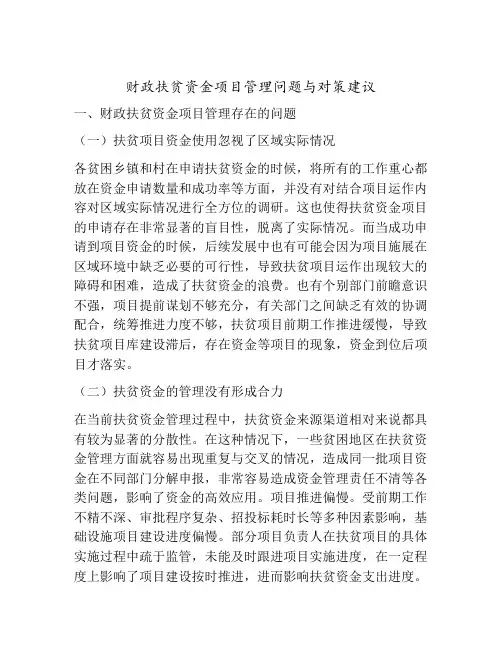 财政扶贫资金项目管理问题与对策建议

一、财政扶贫资金项目管理存在的问题

（一）扶贫项目资金使用忽视了区域实际情况

各贫困乡镇和村在申请扶贫资金的时候，将所有的工作重心都放在资金申请数量和成功率等方面，并没有对结合项目运作内容对区域实际情况进行全方位的调研。这也使得扶贫资金项目的申请存在非常显著的盲目性，脱离了实际情况。而当成功申请到项目资金的时候，后续发展中也有可能会因为项目施展在区域环境中缺乏必要的可行性，导致扶贫项目运作出现较大的障碍和困难，造成了扶贫资金的浪费。也有个别部门前瞻意识不强，项目提前谋划不够充分，有关部门之间缺乏有效的协调配合，统筹推进力度不够，扶贫项目前期工作推进缓慢，导致扶贫项目库建设滞后，存在资金等项目的现象，资金到位后项目才落实。

（二）扶贫资金的管理没有形成合力

在当前扶贫资金管理过程中，扶贫资金来源渠道相对来说都具有较为显著的分散性。在这种情况下，一些贫困地区在扶贫资金管理方面就容易出现重复与交叉的情况，造成同一批项目资金在不同部门分解申报，非常容易造成资金管理责任不清等各类问题，影响了资金的高效应用。项目推进偏慢。受前期工作不精不深、审批程序复杂、招投标耗时长等多种因素影响，基础设施项目建设进度偏慢。部分项目负责人在扶贫项目的具体实施过程中疏于监管，未能及时跟进项目实施进度，在一定程度上影响了项目建设按时推进，进而影响扶贫资金支出进度。